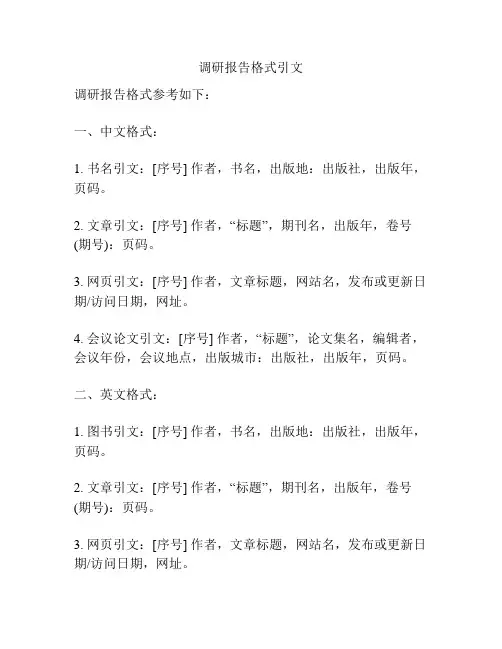 调研报告格式引文

调研报告格式参考如下：

一、中文格式：

1. 书名引文：[序号] 作者，书名，出版地：出版社，出版年，页码。

2. 文章引文：[序号] 作者，“标题”，期刊名，出版年，卷号(期号)：页码。

3. 网页引文：[序号] 作者，文章标题，网站名，发布或更新日期/访问日期，网址。

4. 会议论文引文：[序号] 作者，“标题”，论文集名，编辑者，会议年份，会议地点，出版城市：出版社，出版年，页码。

二、英文格式：

1. 图书引文：[序号] 作者，书名，出版地：出版社，出版年，页码。

2. 文章引文：[序号] 作者，“标题”，期刊名，出版年，卷号(期号)：页码。

3. 网页引文：[序号] 作者，文章标题，网站名，发布或更新日期/访问日期，网址。